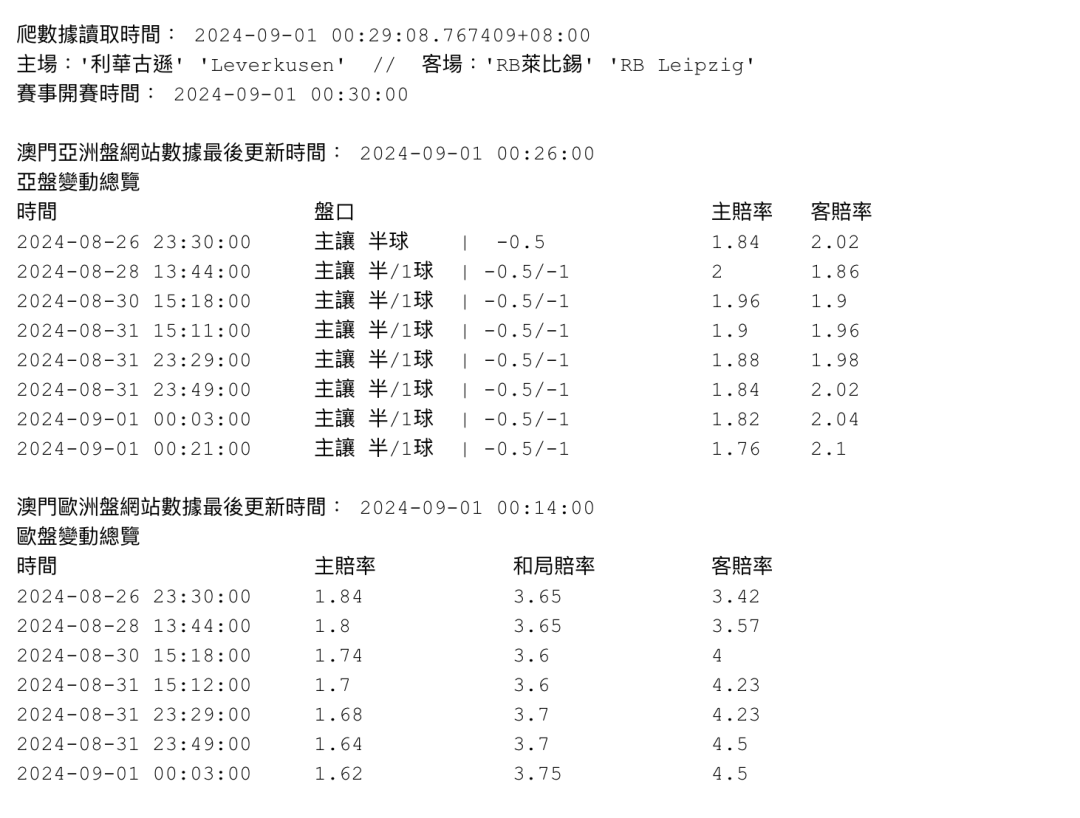 爬數據讀取時間： 2024-09-01 00:29:08.767409+08:00
主場：'利華古遜' 'Leverkusen' // 客場：'RB萊比錫' 'RB Leipzig'
賽事開賽時間： 2024-09-01 00:30:00

澳門亞洲盤網站數據最後更新時間： 2024-09-01 00:26:00
亞盤變動總覽

| 時間 | 盤口 | 主賠率 | 客賠率 |
|---|---|---|---|
| 2024-08-26 23:30:00 | 主讓 半球 \| -0.5 | 1.84 | 2.02 |
| 2024-08-28 13:44:00 | 主讓 半/1球 \| -0.5/-1 | 2 | 1.86 |
| 2024-08-30 15:18:00 | 主讓 半/1球 \| -0.5/-1 | 1.96 | 1.9 |
| 2024-08-31 15:11:00 | 主讓 半/1球 \| -0.5/-1 | 1.9 | 1.96 |
| 2024-08-31 23:29:00 | 主讓 半/1球 \| -0.5/-1 | 1.88 | 1.98 |
| 2024-08-31 23:49:00 | 主讓 半/1球 \| -0.5/-1 | 1.84 | 2.02 |
| 2024-09-01 00:03:00 | 主讓 半/1球 \| -0.5/-1 | 1.82 | 2.04 |
| 2024-09-01 00:21:00 | 主讓 半/1球 \| -0.5/-1 | 1.76 | 2.1 |

澳門歐洲盤網站數據最後更新時間： 2024-09-01 00:14:00
歐盤變動總覽

| 時間 | 主賠率 | 和局賠率 | 客賠率 |
|---|---|---|---|
| 2024-08-26 23:30:00 | 1.84 | 3.65 | 3.42 |
| 2024-08-28 13:44:00 | 1.8 | 3.65 | 3.57 |
| 2024-08-30 15:18:00 | 1.74 | 3.6 | 4 |
| 2024-08-31 15:12:00 | 1.7 | 3.6 | 4.23 |
| 2024-08-31 23:29:00 | 1.68 | 3.7 | 4.23 |
| 2024-08-31 23:49:00 | 1.64 | 3.7 | 4.5 |
| 2024-09-01 00:03:00 | 1.62 | 3.75 | 4.5 |